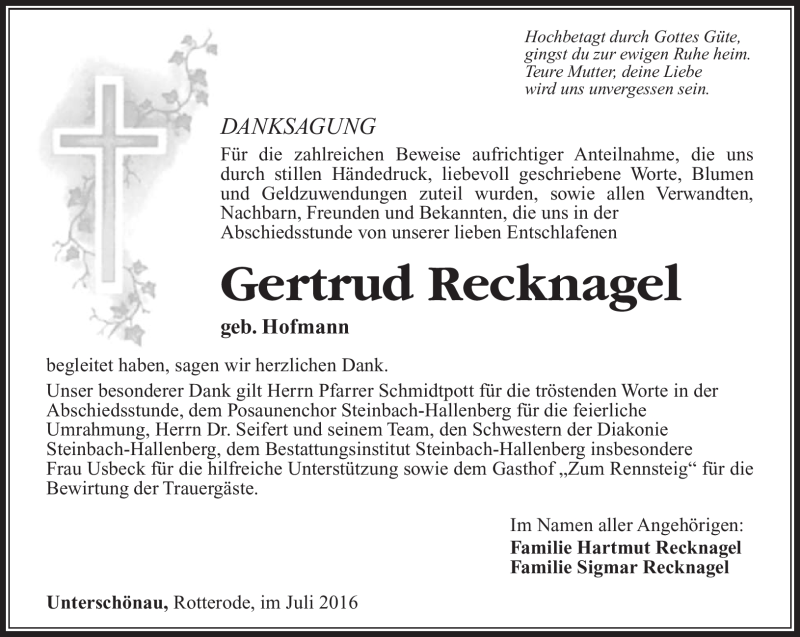 Hochbetagt durch Gottes Güte,
gingst du zur ewigen Ruhe heim.
Teure Mutter, deine Liebe
wird uns unvergessen sein.

DANKSAGUNG

Für die zahlreichen Beweise aufrichtiger Anteilnahme, die uns durch stillen Händedruck, liebevoll geschriebene Worte, Blumen und Geldzuwendungen zuteil wurden, sowie allen Verwandten, Nachbarn, Freunden und Bekannten, die uns in der Abschiedsstunde von unserer lieben Entschlafenen

Gertrud Recknagel

geb. Hofmann

begleitet haben, sagen wir herzlichen Dank.
Unser besonderer Dank gilt Herrn Pfarrer Schmidtpott für die tröstenden Worte in der Abschiedsstunde, dem Posaunenchor Steinbach-Hallenberg für die feierliche Umrahmung, Herrn Dr. Seifert und seinem Team, den Schwestern der Diakonie Steinbach-Hallenberg, dem Bestattungsinstitut Steinbach-Hallenberg insbesondere Frau Usbeck für die hilfreiche Unterstützung sowie dem Gasthof „Zum Rennsteig" für die Bewirtung der Trauergäste.

Im Namen aller Angehörigen:
Familie Hartmut Recknagel
Familie Sigmar Recknagel

Unterschönau, Rotterode, im Juli 2016